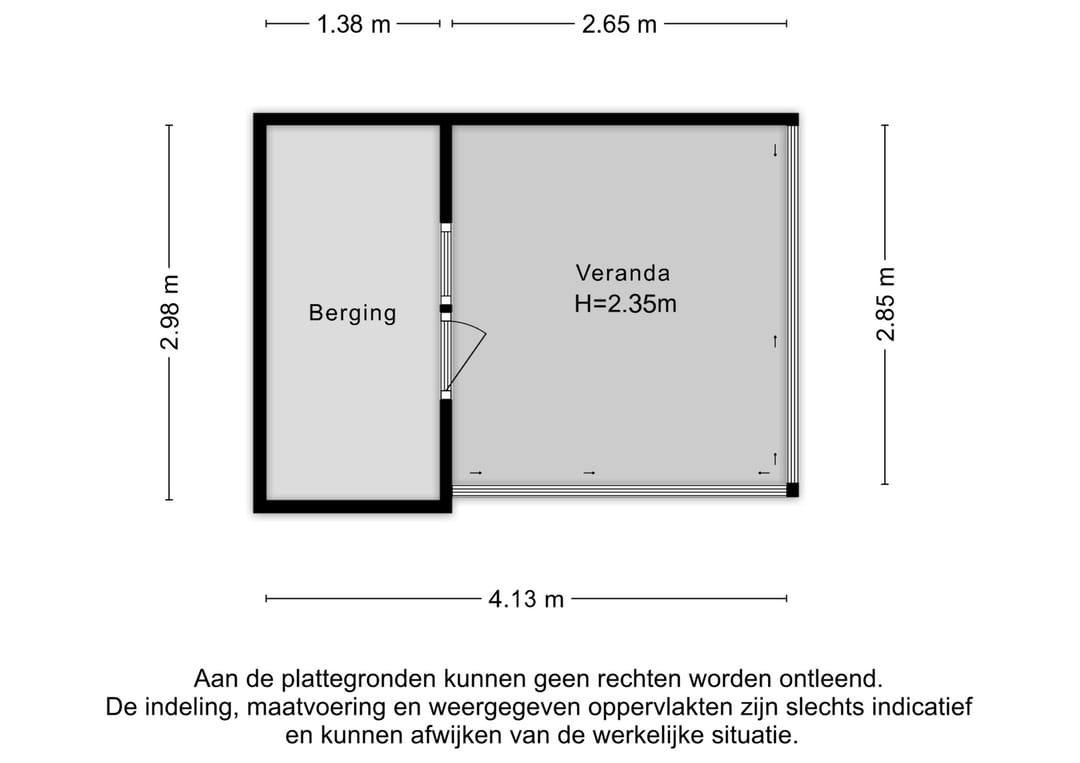 1.38 m
2.65 m

2.98 m

Berging

Veranda
H=2.35m

2.85 m

4.13 m

Aan de plattegronden kunnen geen rechten worden ontleend.
De indeling, maatvoering en weergegeven oppervlakten zijn slechts indicatief en kunnen afwijken van de werkelijke situatie.